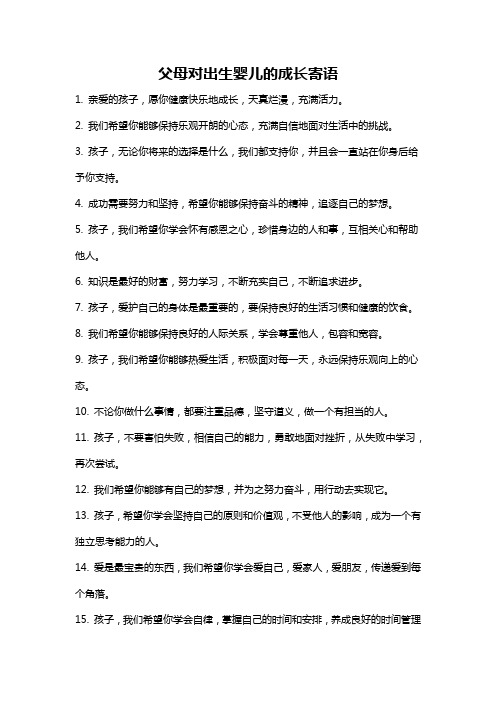 父母对出生婴儿的成长寄语

1. 亲爱的孩子，愿你健康快乐地成长，天真烂漫，充满活力。

2. 我们希望你能够保持乐观开朗的心态，充满自信地面对生活中的挑战。

3. 孩子，无论你将来的选择是什么，我们都支持你，并且会一直站在你身后给予你支持。

4. 成功需要努力和坚持，希望你能够保持奋斗的精神，追逐自己的梦想。

5. 孩子，我们希望你学会怀有感恩之心，珍惜身边的人和事，互相关心和帮助他人。

6. 知识是最好的财富，努力学习，不断充实自己，不断追求进步。

7. 孩子，爱护自己的身体是最重要的，要保持良好的生活习惯和健康的饮食。

8. 我们希望你能够保持良好的人际关系，学会尊重他人，包容和宽容。

9. 孩子，我们希望你能够热爱生活，积极面对每一天，永远保持乐观向上的心态。

10. 不论你做什么事情，都要注重品德，坚守道义，做一个有担当的人。

11. 孩子，不要害怕失败，相信自己的能力，勇敢地面对挫折，从失败中学习，再次尝试。

12. 我们希望你能够有自己的梦想，并为之努力奋斗，用行动去实现它。

13. 孩子，希望你学会坚持自己的原则和价值观，不受他人的影响，成为一个有独立思考能力的人。

14. 爱是最宝贵的东西，我们希望你学会爱自己，爱家人，爱朋友，传递爱到每个角落。

15. 孩子，我们希望你学会自律，掌握自己的时间和安排，养成良好的时间管理